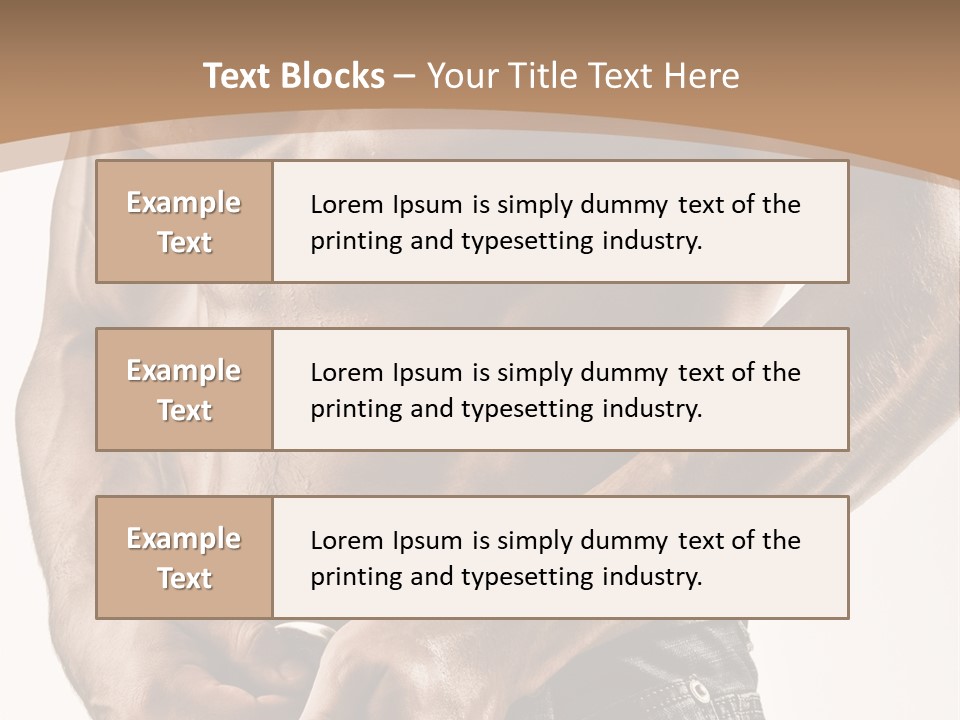 Text Blocks – Your Title Text Here

Example Text

Lorem Ipsum is simply dummy text of the printing and typesetting industry.

Example Text

Lorem Ipsum is simply dummy text of the printing and typesetting industry.

Example Text

Lorem Ipsum is simply dummy text of the printing and typesetting industry.